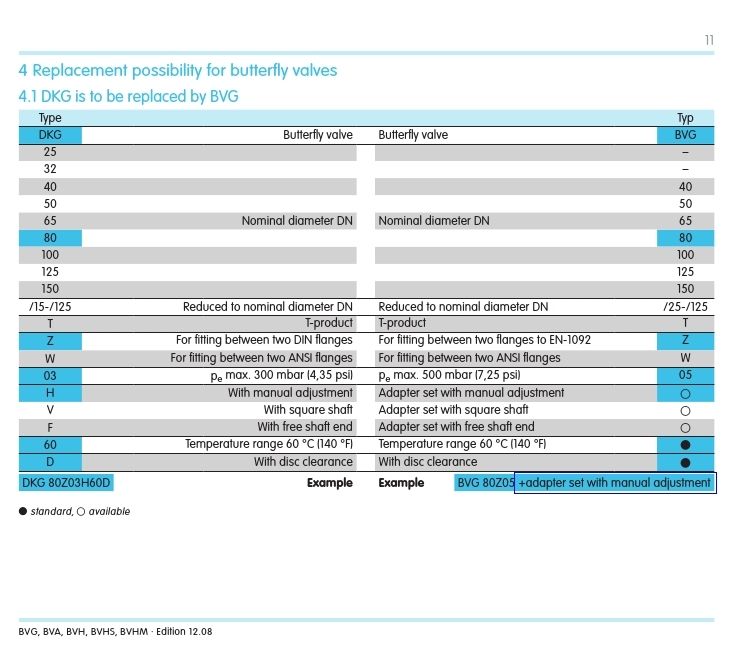 11

4 Replacement possibility for butterfly valves

4.1 DKG is to be replaced by BVG

| Type | | | Typ |
|---|---|---|---|
| DKG | Butterfly valve | Butterfly valve | BVG |
| 25 | | | – |
| 32 | | | – |
| 40 | | | 40 |
| 50 | | | 50 |
| 65 | Nominal diameter DN | Nominal diameter DN | 65 |
| 80 | | | 80 |
| 100 | | | 100 |
| 125 | | | 125 |
| 150 | | | 150 |
| /15-/125 | Reduced to nominal diameter DN | Reduced to nominal diameter DN | /25-/125 |
| T | T-product | T-product | T |
| Z | For fitting between two DIN flanges | For fitting between two flanges to EN-1092 | Z |
| W | For fitting between two ANSI flanges | For fitting between two ANSI flanges | W |
| 03 | $p_e$ max. 300 mbar (4,35 psi) | $p_e$ max. 500 mbar (7,25 psi) | 05 |
| H | With manual adjustment | Adapter set with manual adjustment | ○ |
| V | With square shaft | Adapter set with square shaft | ○ |
| F | With free shaft end | Adapter set with free shaft end | ○ |
| 60 | Temperature range 60 °C (140 °F) | Temperature range 60 °C (140 °F) | ● |
| D | With disc clearance | With disc clearance | ● |
| DKG 80Z03H60D | Example | Example | BVG 80Z05 +adapter set with manual adjustment |

● standard, ○ available

BVG, BVA, BVH, BVHS, BVHM · Edition 12.08